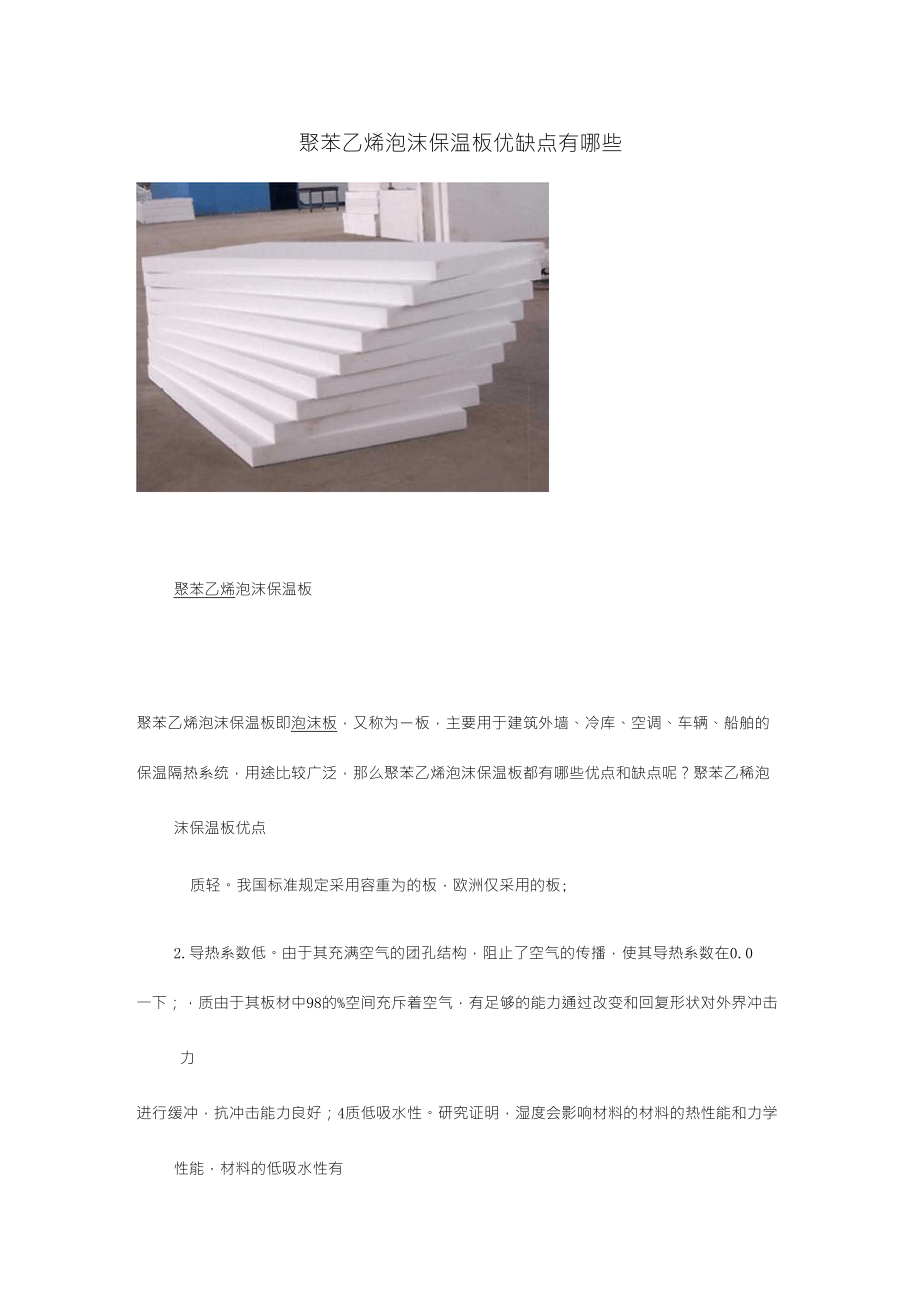 聚苯乙烯泡沫保温板优缺点有哪些

聚苯乙烯泡沫保温板

聚苯乙烯泡沫保温板即泡沫板，又称为一板，主要用于建筑外墙、冷库、空调、车辆、船舶的保温隔热系统，用途比较广泛，那么聚苯乙烯泡沫保温板都有哪些优点和缺点呢？聚苯乙稀泡沫保温板优点

质轻。我国标准规定采用容重为的板，欧洲仅采用的板；

2.导热系数低。由于其充满空气的团孔结构，阻止了空气的传播，使其导热系数在0.0一下；，质由于其板材中98的%空间充斥着空气，有足够的能力通过改变和回复形状对外界冲击力

进行缓冲，抗冲击能力良好；4质低吸水性。研究证明，湿度会影响材料的材料的热性能和力学性能，材料的低吸水性有